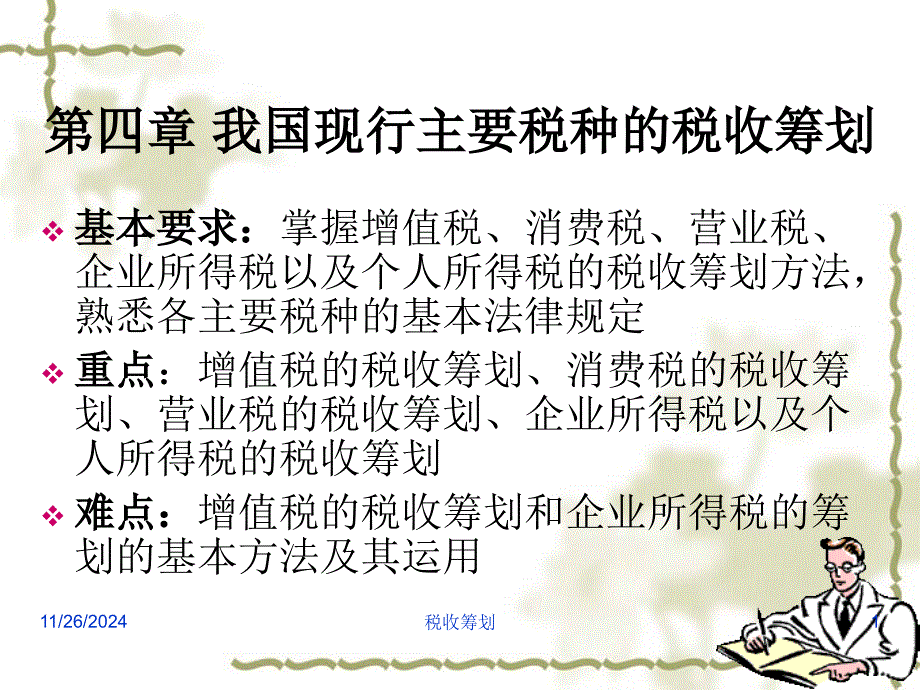 第四章 我国现行主要税种的税收筹划

❖ 基本要求：掌握增值税、消费税、营业税、企业所得税以及个人所得税的税收筹划方法，熟悉各主要税种的基本法律规定

❖ 重点：增值税的税收筹划、消费税的税收筹划、营业税的税收筹划、企业所得税以及个人所得税的税收筹划

❖ 难点：增值税的税收筹划和企业所得税的筹划的基本方法及其运用

11/26/2024

税收筹划

1